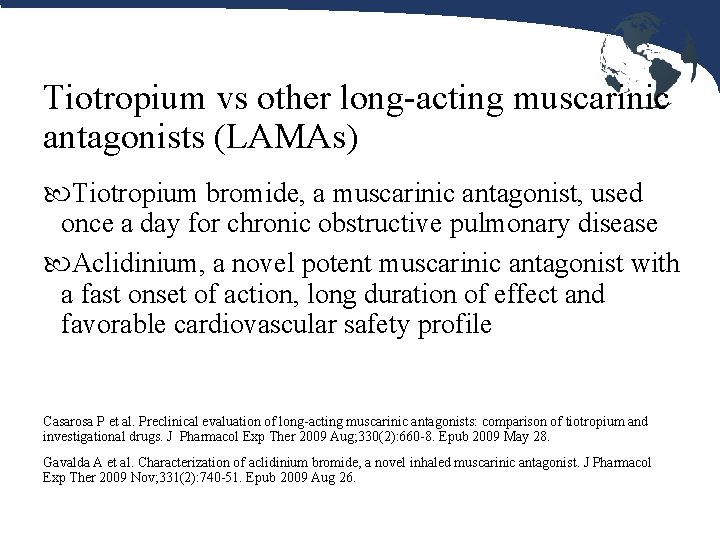 Tiotropium vs other long-acting muscarinic antagonists (LAMAs)

Tiotropium bromide, a muscarinic antagonist, used once a day for chronic obstructive pulmonary disease

Aclidinium, a novel potent muscarinic antagonist with a fast onset of action, long duration of effect and favorable cardiovascular safety profile

Casarosa P et al. Preclinical evaluation of long-acting muscarinic antagonists: comparison of tiotropium and investigational drugs. J Pharmacol Exp Ther 2009 Aug;330(2):660-8. Epub 2009 May 28.

Gavalda A et al. Characterization of aclidinium bromide, a novel inhaled muscarinic antagonist. J Pharmacol Exp Ther 2009 Nov;331(2):740-51. Epub 2009 Aug 26.